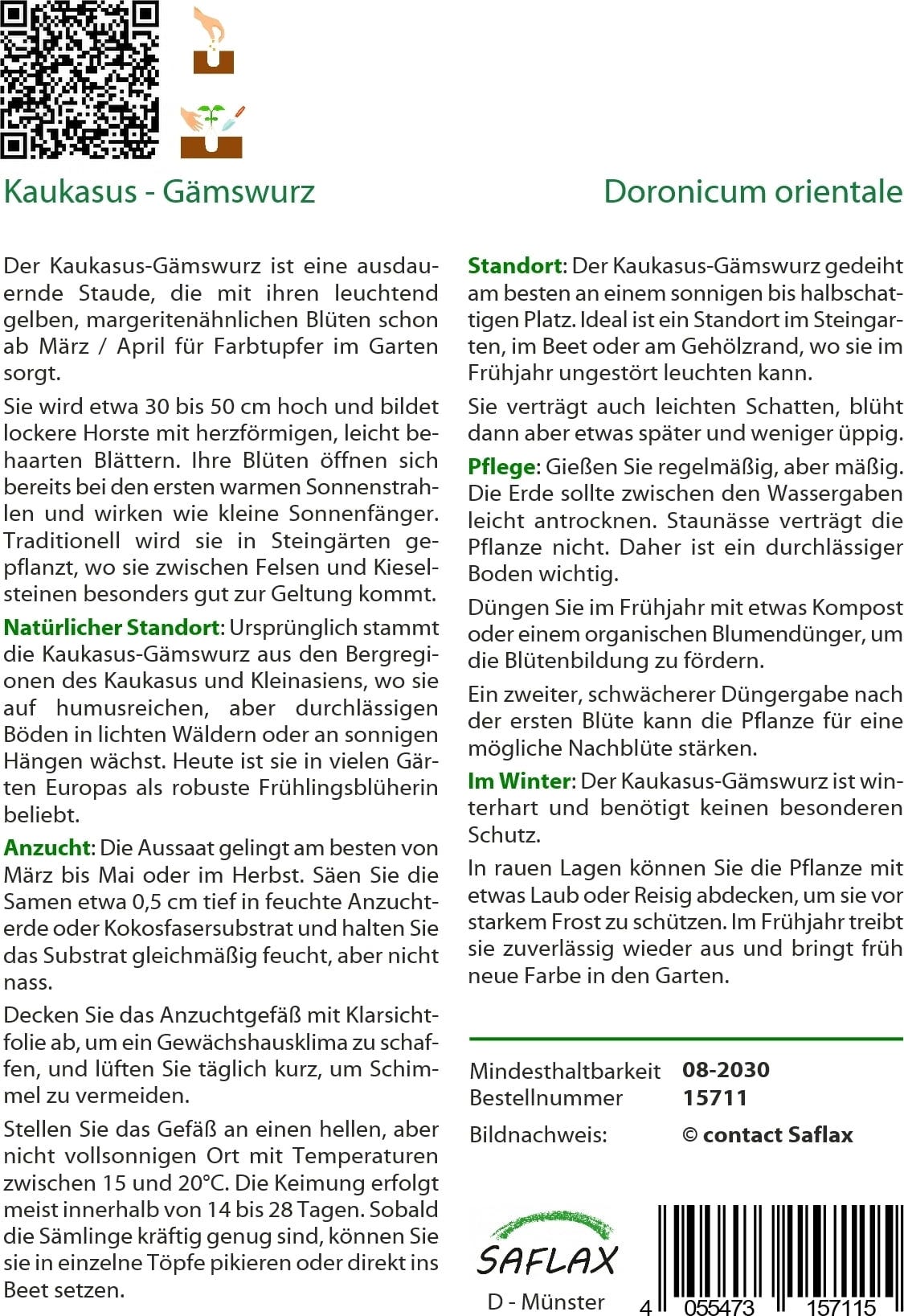 Kaukasus - Gämswurz

Doronicum orientale

Der Kaukasus-Gämswurz ist eine ausdauernde Staude, die mit ihren leuchtend gelben, margeritenähnlichen Blüten schon ab März / April für Farbtupfer im Garten sorgt.

Sie wird etwa 30 bis 50 cm hoch und bildet lockere Horste mit herzförmigen, leicht behaarten Blättern. Ihre Blüten öffnen sich bereits bei den ersten warmen Sonnenstrahlen und wirken wie kleine Sonnenfänger. Traditionell wird sie in Steingärten gepflanzt, wo sie zwischen Felsen und Kieselsteinen besonders gut zur Geltung kommt.

Natürlicher Standort: Ursprünglich stammt die Kaukasus-Gämswurz aus den Bergregionen des Kaukasus und Kleinasiens, wo sie auf humusreichen, aber durchlässigen Böden in lichten Wäldern oder an sonnigen Hängen wächst. Heute ist sie in vielen Gärten Europas als robuste Frühlingsblüherin beliebt.

Anzucht: Die Aussaat gelingt am besten von März bis Mai oder im Herbst. Säen Sie die Samen etwa 0,5 cm tief in feuchte Anzuchterde oder Kokosfasersubstrat und halten Sie das Substrat gleichmäßig feucht, aber nicht nass.

Decken Sie das Anzuchtgefäß mit Klarsichtfolie ab, um ein Gewächshausklima zu schaffen, und lüften Sie täglich kurz, um Schimmel zu vermeiden.

Stellen Sie das Gefäß an einen hellen, aber nicht vollsonnigen Ort mit Temperaturen zwischen 15 und 20°C. Die Keimung erfolgt meist innerhalb von 14 bis 28 Tagen. Sobald die Sämlinge kräftig genug sind, können Sie sie in einzelne Töpfe pikieren oder direkt ins Beet setzen.

Standort: Der Kaukasus-Gämswurz gedeiht am besten an einem sonnigen bis halbschattigen Platz. Ideal ist ein Standort im Steingarten, im Beet oder am Gehölzrand, wo sie im Frühjahr ungestört leuchten kann.

Sie verträgt auch leichten Schatten, blüht dann aber etwas später und weniger üppig.

Pflege: Gießen Sie regelmäßig, aber mäßig. Die Erde sollte zwischen den Wassergaben leicht antrocknen. Staunässe verträgt die Pflanze nicht. Daher ist ein durchlässiger Boden wichtig.

Düngen Sie im Frühjahr mit etwas Kompost oder einem organischen Blumendünger, um die Blütenbildung zu fördern.

Ein zweiter, schwächerer Düngergabe nach der ersten Blüte kann die Pflanze für eine mögliche Nachblüte stärken.

Im Winter: Der Kaukasus-Gämswurz ist winterhart und benötigt keinen besonderen Schutz.

In rauen Lagen können Sie die Pflanze mit etwas Laub oder Reisig abdecken, um sie vor starkem Frost zu schützen. Im Frühjahr treibt sie zuverlässig wieder aus und bringt früh neue Farbe in den Garten.

Mindesthaltbarkeit 08-2030
Bestellnummer 15711
Bildnachweis: © contact Saflax

SAFLAX
D - Münster

4 055473 157115